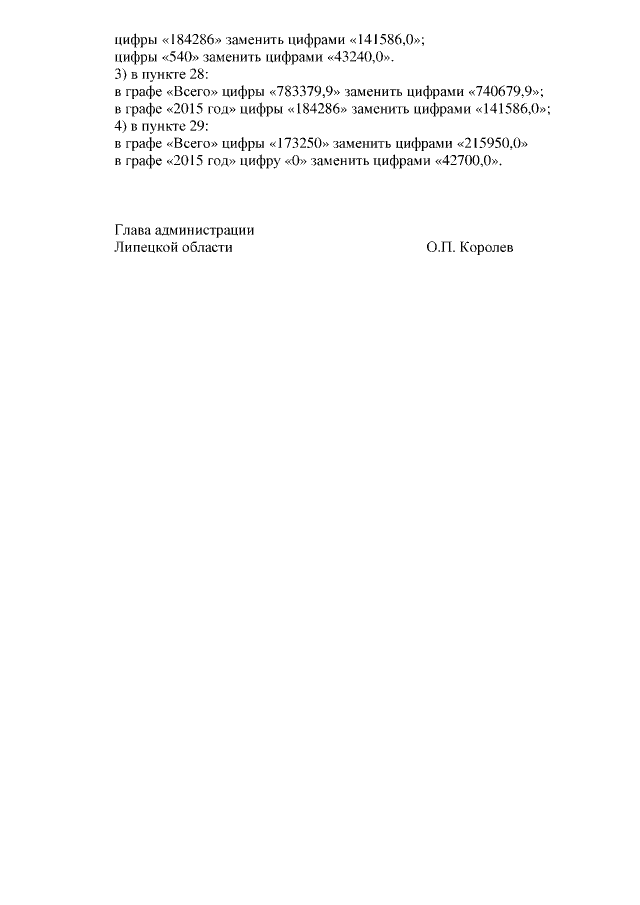 цифры «184286» заменить цифрами «141586,0»;
цифры «540» заменить цифрами «43240,0».
3) в пункте 28:
в графе «Всего» цифры «783379,9» заменить цифрами «740679,9»;
в графе «2015 год» цифры «184286» заменить цифрами «141586,0»;
4) в пункте 29:
в графе «Всего» цифры «173250» заменить цифрами «215950,0»
в графе «2015 год» цифру «0» заменить цифрами «42700,0».

Глава администрации
Липецкой области О.П. Королев